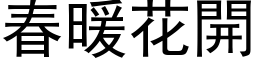 春暖花開